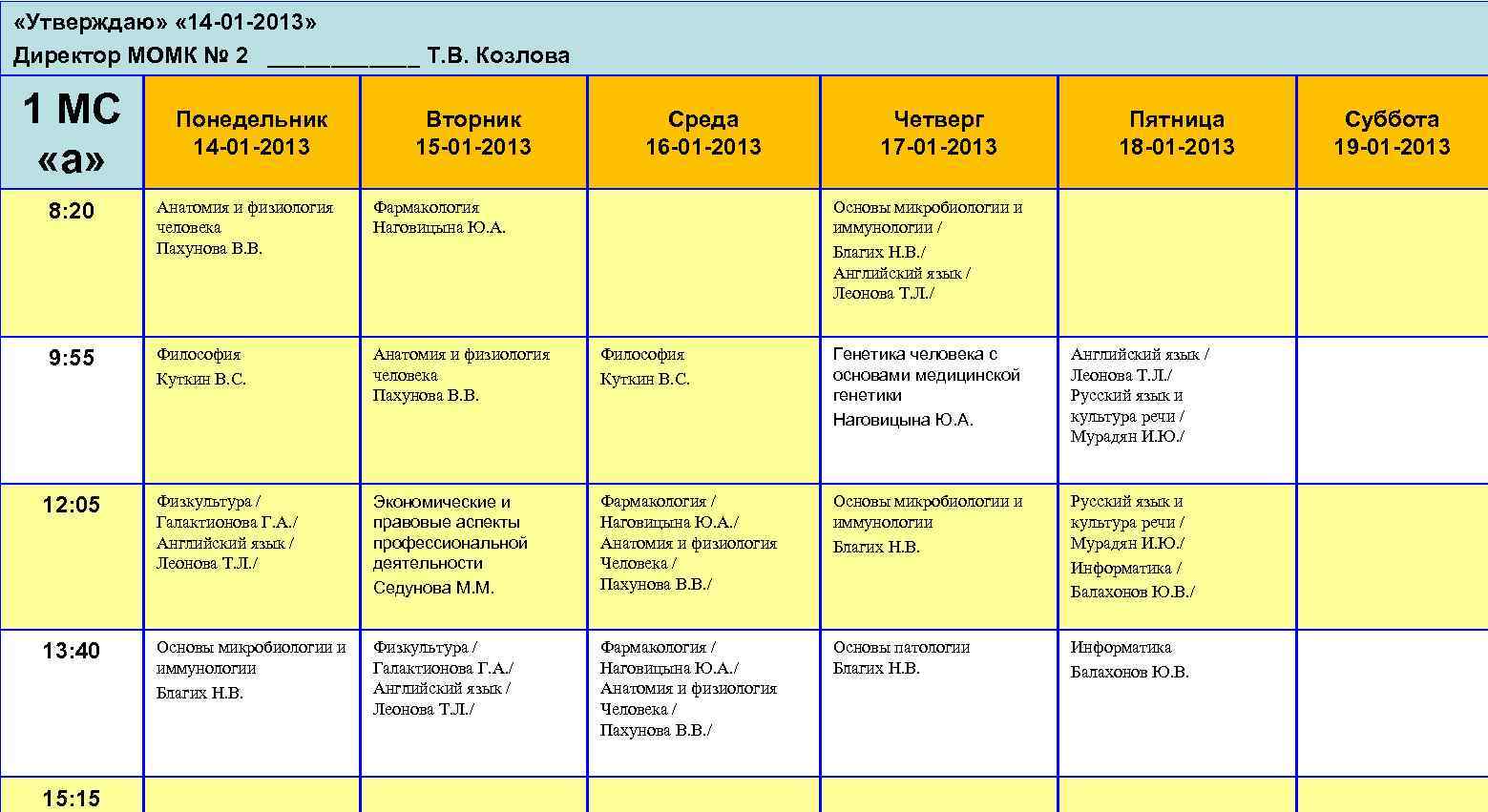 «Утверждаю» «14-01-2013»
Директор МОМК № 2 ___________ Т.В. Козлова

| 1 МС «а» | Понедельник 14-01-2013 | Вторник 15-01-2013 | Среда 16-01-2013 | Четверг 17-01-2013 | Пятница 18-01-2013 | Суббота 19-01-2013 |
|---|---|---|---|---|---|---|
| 8:20 | Анатомия и физиология человека Пахунова В.В. | Фармакология Наговицына Ю.А. | | Основы микробиологии и иммунологии / Благих Н.В./ Английский язык / Леонова Т.Л./ | | |
| 9:55 | Философия Куткин В.С. | Анатомия и физиология человека Пахунова В.В. | Философия Куткин В.С. | Генетика человека с основами медицинской генетики Наговицына Ю.А. | Английский язык / Леонова Т.Л./ Русский язык и культура речи / Мурадян И.Ю./ | |
| 12:05 | Физкультура / Галактионова Г.А./ Английский язык / Леонова Т.Л./ | Экономические и правовые аспекты профессиональной деятельности Седунова М.М. | Фармакология / Наговицына Ю.А./ Анатомия и физиология Человека / Пахунова В.В./ | Основы микробиологии и иммунологии Благих Н.В. | Русский язык и культура речи / Мурадян И.Ю./ Информатика / Балахонов Ю.В./ | |
| 13:40 | Основы микробиологии и иммунологии Благих Н.В. | Физкультура / Галактионова Г.А./ Английский язык / Леонова Т.Л./ | Фармакология / Наговицына Ю.А./ Анатомия и физиология Человека / Пахунова В.В./ | Основы патологии Благих Н.В. | Информатика Балахонов Ю.В. | |
| 15:15 | | | | | | |